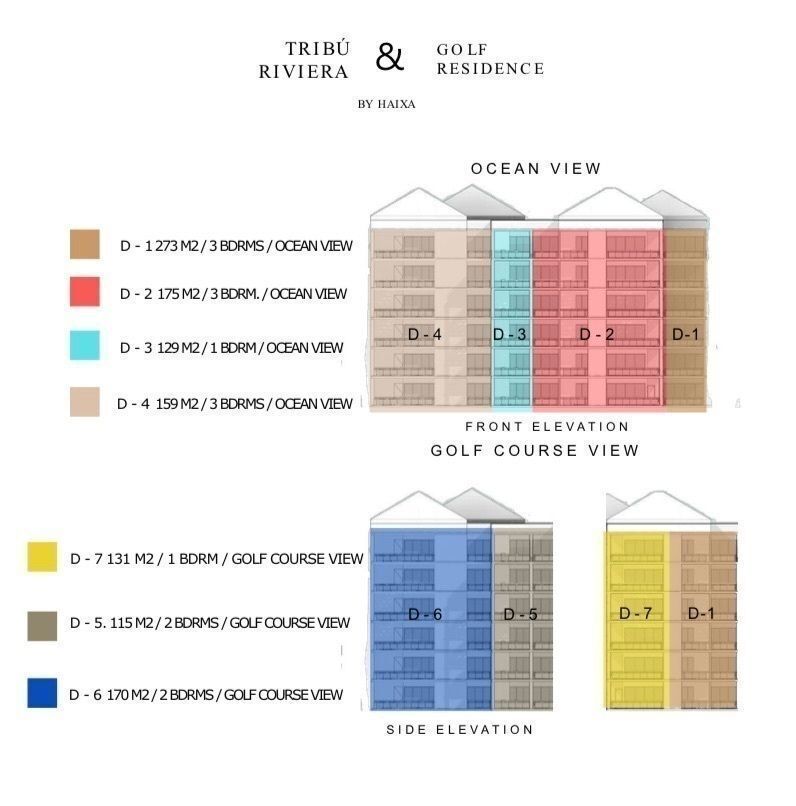 TRIBÚ RIVIERA & GOLF RESIDENCE

BY HAIXA

OCEAN VIEW

D - 1 273 M2 / 3 BDRMS / OCEAN VIEW

D - 2 175 M2 / 3 BDRM. / OCEAN VIEW

D - 3 129 M2 / 1 BDRM / OCEAN VIEW

D - 4 159 M2 / 3 BDRMS / OCEAN VIEW

D - 4 D - 3 D - 2 D-1

FRONT ELEVATION

GOLF COURSE VIEW

D - 7 131 M2 / 1 BDRM / GOLF COURSE VIEW

D - 5. 115 M2 / 2 BDRMS / GOLF COURSE VIEW

D - 6 170 M2 / 2 BDRMS / GOLF COURSE VIEW

D - 6 D - 5

D - 7 D-1

SIDE ELEVATION